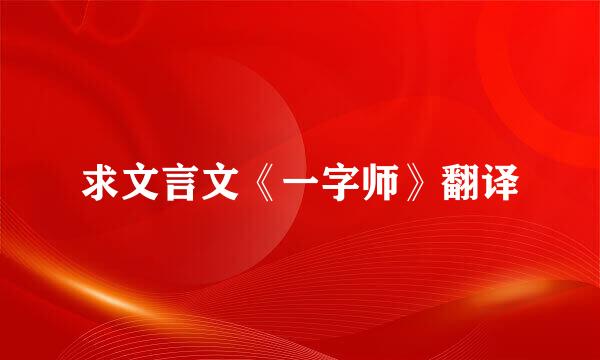 求文言文《一字师》翻译